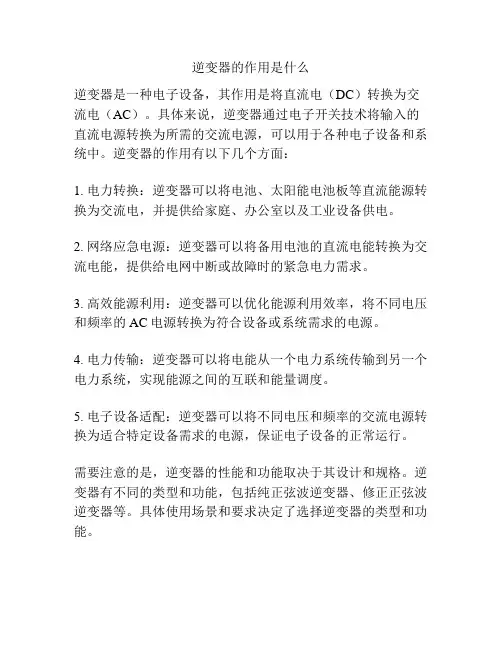 逆变器的作用是什么

逆变器是一种电子设备，其作用是将直流电（DC）转换为交流电（AC）。具体来说，逆变器通过电子开关技术将输入的直流电源转换为所需的交流电源，可以用于各种电子设备和系统中。逆变器的作用有以下几个方面：

1. 电力转换：逆变器可以将电池、太阳能电池板等直流能源转换为交流电，并提供给家庭、办公室以及工业设备供电。

2. 网络应急电源：逆变器可以将备用电池的直流电能转换为交流电能，提供给电网中断或故障时的紧急电力需求。

3. 高效能源利用：逆变器可以优化能源利用效率，将不同电压和频率的 AC 电源转换为符合设备或系统需求的电源。

4. 电力传输：逆变器可以将电能从一个电力系统传输到另一个电力系统，实现能源之间的互联和能量调度。

5. 电子设备适配：逆变器可以将不同电压和频率的交流电源转换为适合特定设备需求的电源，保证电子设备的正常运行。

需要注意的是，逆变器的性能和功能取决于其设计和规格。逆变器有不同的类型和功能，包括纯正弦波逆变器、修正正弦波逆变器等。具体使用场景和要求决定了选择逆变器的类型和功能。